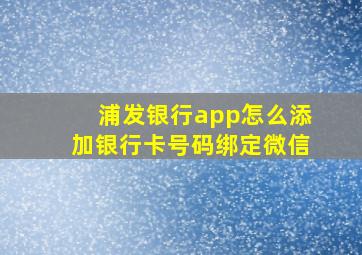 浦发银行app怎么添加银行卡号码绑定微信